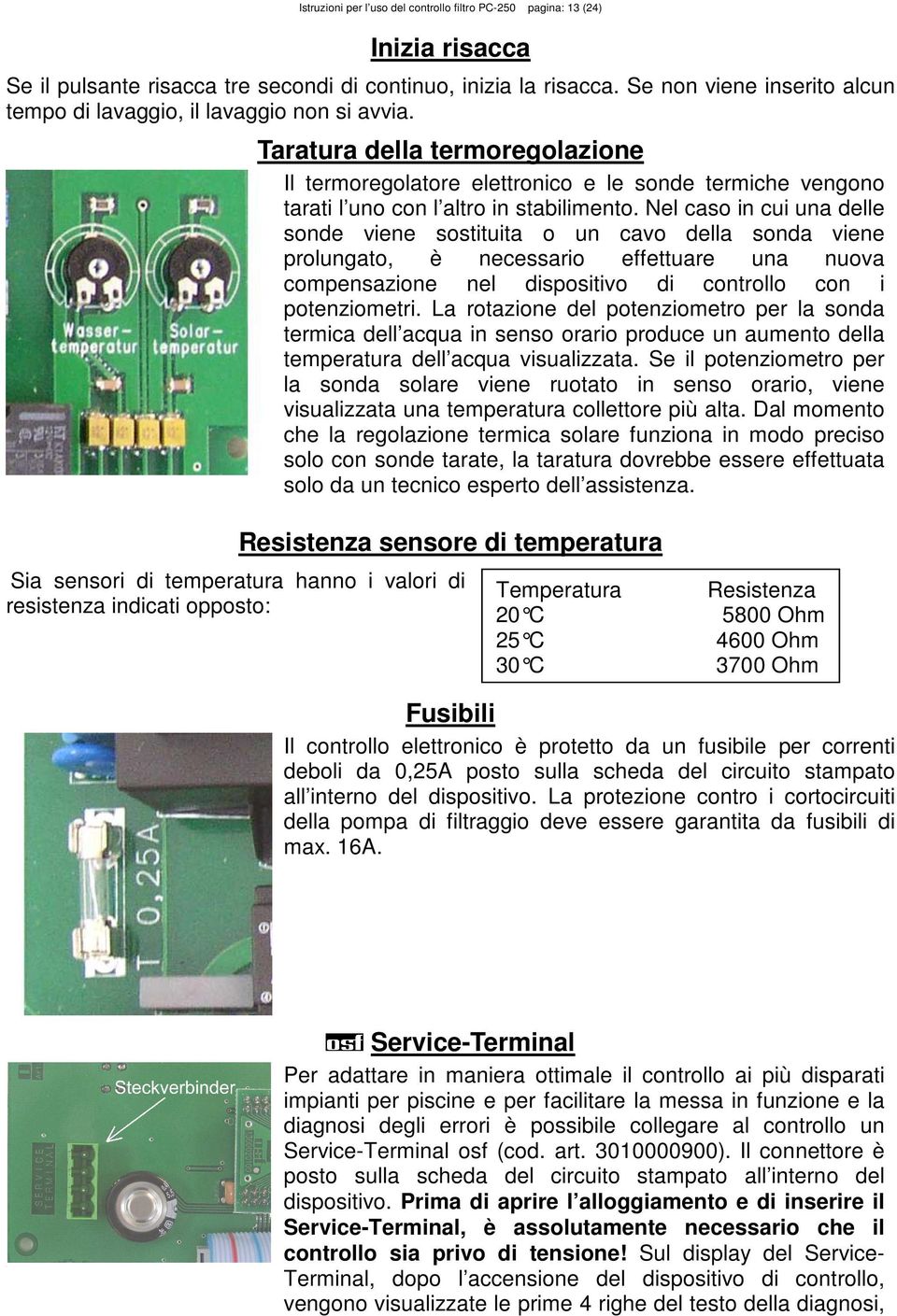 Istruzioni per l'uso del controllo filtro PC-250 pagina: 13 (24)

Inizia risacca

Se il pulsante risacca tre secondi di continuo, inizia la risacca. Se non viene inserito alcun tempo di lavaggio, il lavaggio non si avvia.

Taratura della termoregolazione

Wasser-temperatur
Solar-temperatur

Il termoregolatore elettronico e le sonde termiche vengono tarati l'uno con l'altro in stabilimento. Nel caso in cui una delle sonde viene sostituita o un cavo della sonda viene prolungato, è necessario effettuare una nuova compensazione nel dispositivo di controllo con i potenziometri. La rotazione del potenziometro per la sonda termica dell'acqua in senso orario produce un aumento della temperatura dell'acqua visualizzata. Se il potenziometro per la sonda solare viene ruotato in senso orario, viene visualizzata una temperatura collettore più alta. Dal momento che la regolazione termica solare funziona in modo preciso solo con sonde tarate, la taratura dovrebbe essere effettuata solo da un tecnico esperto dell'assistenza.

Resistenza sensore di temperatura

Sia sensori di temperatura hanno i valori di resistenza indicati opposto:

| Temperatura | Resistenza |
|---|---|
| 20°C | 5800 Ohm |
| 25°C | 4600 Ohm |
| 30°C | 3700 Ohm |

Fusibili

T 0,25A

Il controllo elettronico è protetto da un fusibile per correnti deboli da 0,25A posto sulla scheda del circuito stampato all'interno del dispositivo. La protezione contro i cortocircuiti della pompa di filtraggio deve essere garantita da fusibili di max. 16A.

osf Service-Terminal

Steckverbinder

SERVICE TERMINAL

Per adattare in maniera ottimale il controllo ai più disparati impianti per piscine e per facilitare la messa in funzione e la diagnosi degli errori è possibile collegare al controllo un Service-Terminal osf (cod. art. 3010000900). Il connettore è posto sulla scheda del circuito stampato all'interno del dispositivo. Prima di aprire l'alloggiamento e di inserire il Service-Terminal, è assolutamente necessario che il controllo sia privo di tensione! Sul display del Service-Terminal, dopo l'accensione del dispositivo di controllo, vengono visualizzate le prime 4 righe del testo della diagnosi,